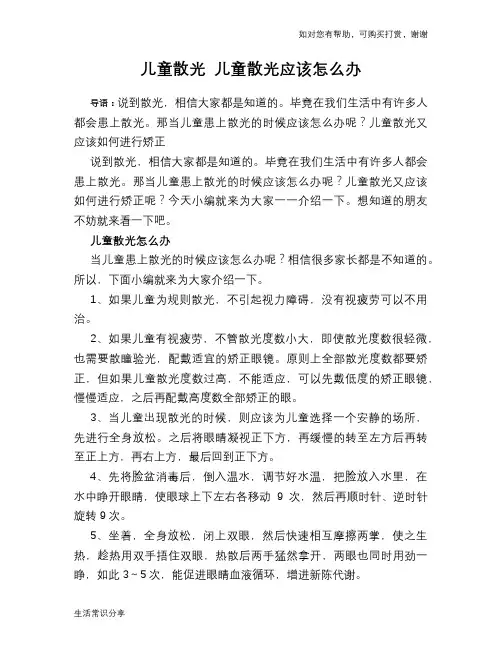 如对您有帮助，可购买打赏，谢谢

儿童散光 儿童散光应该怎么办

导语：说到散光，相信大家都是知道的。毕竟在我们生活中有许多人都会患上散光。那当儿童患上散光的时候应该怎么办呢？儿童散光又应该如何进行矫正

说到散光，相信大家都是知道的。毕竟在我们生活中有许多人都会患上散光。那当儿童患上散光的时候应该怎么办呢？儿童散光又应该如何进行矫正呢？今天小编就来为大家一一介绍一下。想知道的朋友不妨就来看一下吧。

儿童散光怎么办

当儿童患上散光的时候应该怎么办呢？相信很多家长都是不知道的。所以，下面小编就来为大家介绍一下。

1、如果儿童为规则散光，不引起视力障碍，没有视疲劳可以不用治。

2、如果儿童有视疲劳，不管散光度数小大，即使散光度数很轻微，也需要散瞳验光，配戴适宜的矫正眼镜。原则上全部散光度数都要矫正，但如果儿童散光度数过高，不能适应，可以先戴低度的矫正眼镜，慢慢适应，之后再配戴高度数全部矫正的眼。

3、当儿童出现散光的时候，则应该为儿童选择一个安静的场所，先进行全身放松。之后将眼睛凝视正下方，再缓慢的转至左方后再转至正上方，再右上方，最后回到正下方。

4、先将脸盆消毒后，倒入温水，调节好水温，把脸放入水里，在水中睁开眼睛，使眼球上下左右各移动 9 次，然后再顺时针、逆时针旋转 9 次。

5、坐着，全身放松，闭上双眼，然后快速相互摩擦两掌，使之生热，趁热用双手捂住双眼，热散后两手猛然拿开，两眼也同时用劲一睁，如此 3～5 次，能促进眼睛血液循环，增进新陈代谢。

生活常识分享